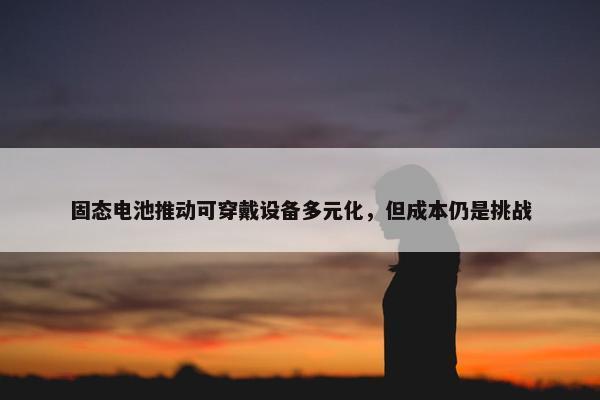 固态电池推动可穿戴设备多元化，但成本仍是挑战